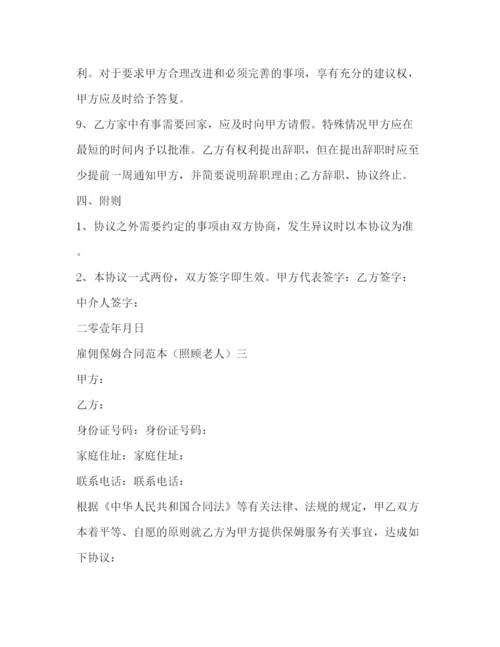 利。对于要求甲方合理改进和必须完善的事项，享有充分的建议权，甲方应及时给予答复。

9、乙方家中有事需要回家，应及时向甲方请假。特殊情况甲方应在最短的时间内予以批准。乙方有权利提出辞职，但在提出辞职时应至少提前一周通知甲方，并简要说明辞职理由;乙方辞职、协议终止。

四、附则

1、协议之外需要约定的事项由双方协商，发生异议时以本协议为准。

2、本协议一式两份，双方签字即生效。甲方代表签字：乙方签字：

中介人签字：

二零壹年月日

雇佣保姆合同范本（照顾老人）三

甲方：

乙方：

身份证号码：身份证号码：

家庭住址：家庭住址：

联系电话：联系电话：

根据《中华人民共和国合同法》等有关法律、法规的规定，甲乙双方本着平等、自愿的原则就乙方为甲方提供保姆服务有关事宜，达成如下协议：